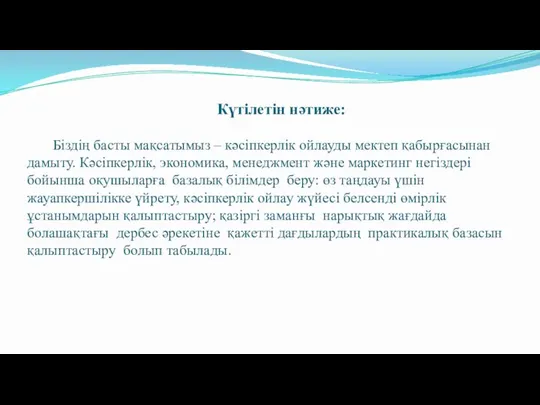 Күтілетін нәтиже:

Біздің басты мақсатымыз – кәсіпкерлік ойлауды мектеп қабырғасынан дамыту. Кәсіпкерлік, экономика, менеджмент және маркетинг негіздері бойынша оқушыларға базалық білімдер беру: өз таңдауы үшін жауапкершілікке үйрету, кәсіпкерлік ойлау жүйесі белсенді өмірлік ұстанымдарын қалыптастыру; қазіргі заманғы нарықтық жағдайда болашақтағы дербес әрекетіне қажетті дағдылардың практикалық базасын қалыптастыру болып табылады.